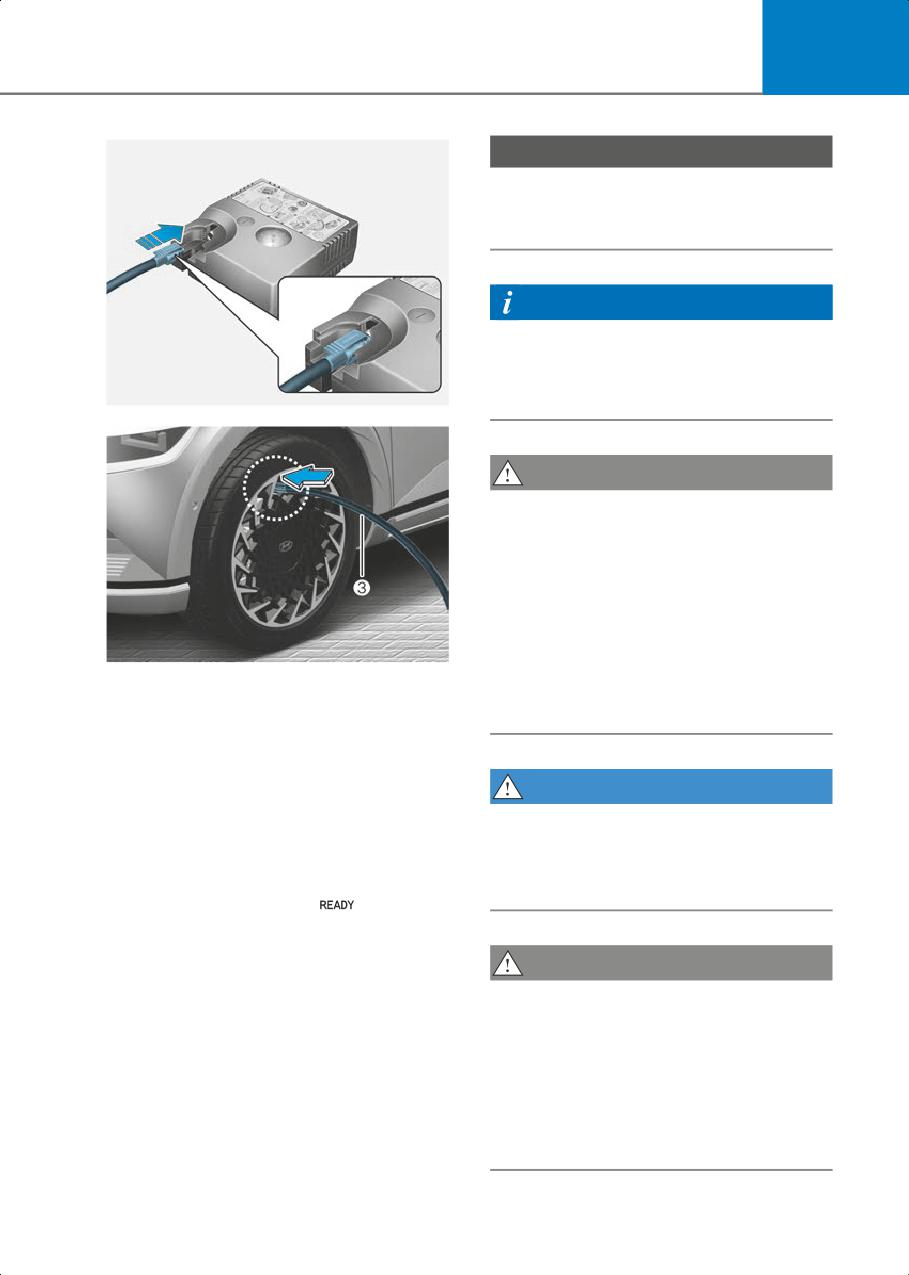 3

READY